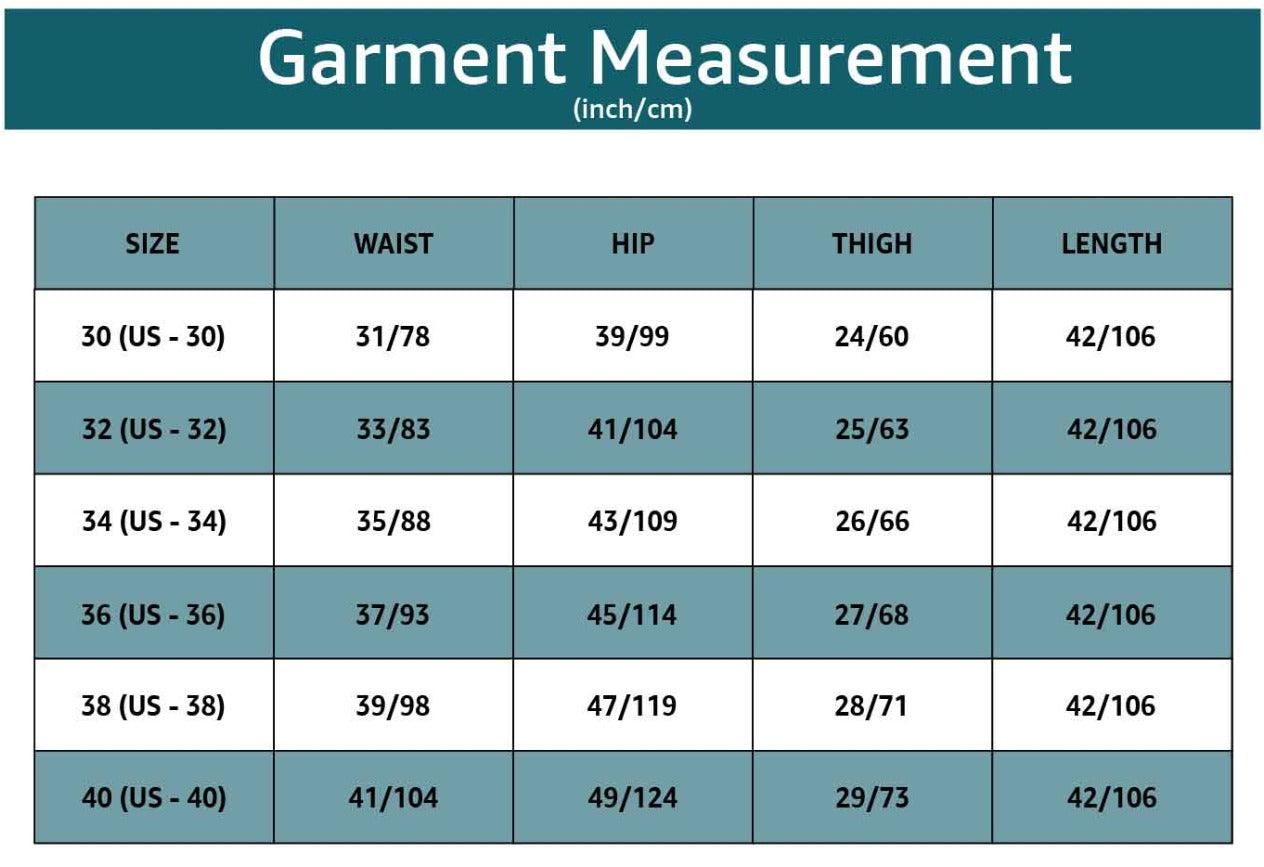 Garment Measurement
(inch/cm)

| SIZE | WAIST | HIP | THIGH | LENGTH |
|---|---|---|---|---|
| 30 (US - 30) | 31/78 | 39/99 | 24/60 | 42/106 |
| 32 (US - 32) | 33/83 | 41/104 | 25/63 | 42/106 |
| 34 (US - 34) | 35/88 | 43/109 | 26/66 | 42/106 |
| 36 (US - 36) | 37/93 | 45/114 | 27/68 | 42/106 |
| 38 (US - 38) | 39/98 | 47/119 | 28/71 | 42/106 |
| 40 (US - 40) | 41/104 | 49/124 | 29/73 | 42/106 |